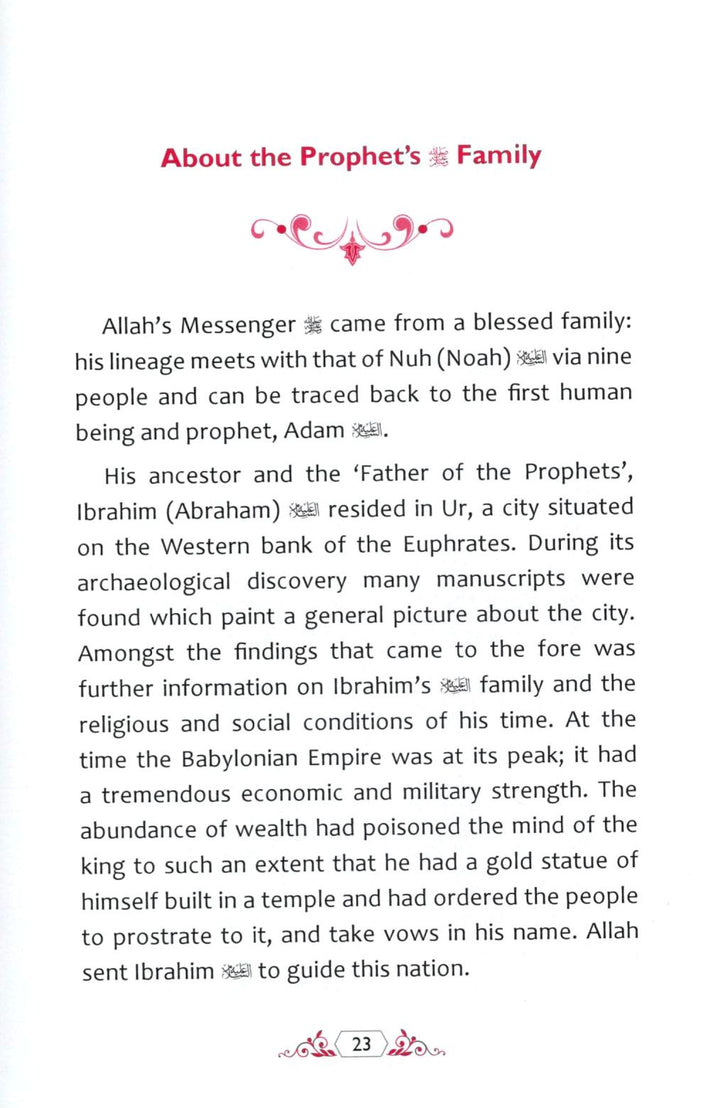 About the Prophet's ﷺ Family

Allah's Messenger ﷺ came from a blessed family: his lineage meets with that of Nuh (Noah) عليه السلام via nine people and can be traced back to the first human being and prophet, Adam عليه السلام.

His ancestor and the 'Father of the Prophets', Ibrahim (Abraham) عليه السلام resided in Ur, a city situated on the Western bank of the Euphrates. During its archaeological discovery many manuscripts were found which paint a general picture about the city. Amongst the findings that came to the fore was further information on Ibrahim's عليه السلام family and the religious and social conditions of his time. At the time the Babylonian Empire was at its peak; it had a tremendous economic and military strength. The abundance of wealth had poisoned the mind of the king to such an extent that he had a gold statue of himself built in a temple and had ordered the people to prostrate to it, and take vows in his name. Allah sent Ibrahim عليه السلام to guide this nation.

23